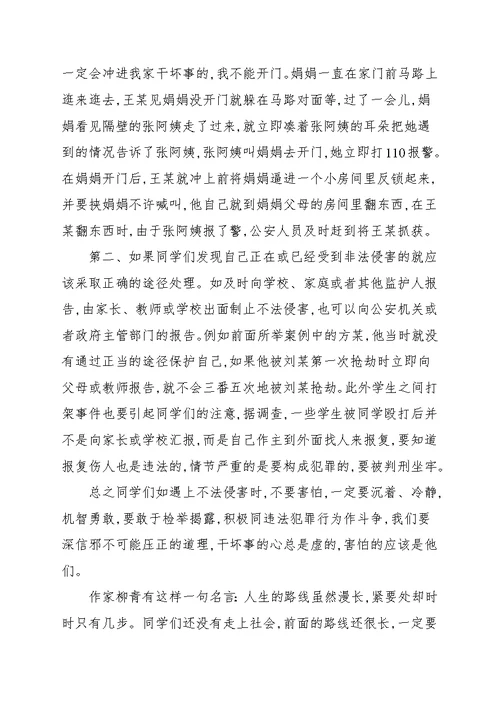 一定会冲进我家干坏事的，我不能开门。娟娟一直在家门前马路上逛来逛去，王某见娟娟没开门就躲在马路对面等，过了一会儿，娟娟看见隔壁的张阿姨走了过来，就立即凑着张阿姨的耳朵把她遇到的情况告诉了张阿姨，张阿姨叫娟娟去开门，她立即打110报警。在娟娟开门后，王某就冲上前将娟娟逼进一个小房间里反锁起来，并要挟娟娟不许喊叫，他自己就到娟娟父母的房间里翻东西，在王某翻东西时，由于张阿姨报了警，公安人员及时赶到将王某抓获。

第二、如果同学们发现自己正在或已经受到非法侵害的就应该采取正确的途径处理。如及时向学校、家庭或者其他监护人报告，由家长、教师或学校出面制止不法侵害，也可以向公安机关或者政府主管部门的报告。例如前面所举案例中的方某，他当时就没有通过正当的途径保护自己，如果他被刘某第一次抢劫时立即向父母或教师报告，就不会三番五次地被刘某抢劫。此外学生之间打架事件也要引起同学们的注意，据调查，一些学生被同学殴打后并不是向家长或学校汇报，而是自己作主到外面找人来报复，要知道报复伤人也是违法的，情节严重的是要构成犯罪的，要被判刑坐牢。

总之同学们如遇上不法侵害时，不要害怕，一定要沉着、冷静，机智勇敢，要敢于检举揭露，积极同违法犯罪行为作斗争，我们要深信邪不可能压正的道理，干坏事的心总是虚的，害怕的应该是他们。

作家柳青有这样一句名言：人生的路线虽然漫长，紧要处却时时只有几步。同学们还没有走上社会，前面的路线还很长，一定要